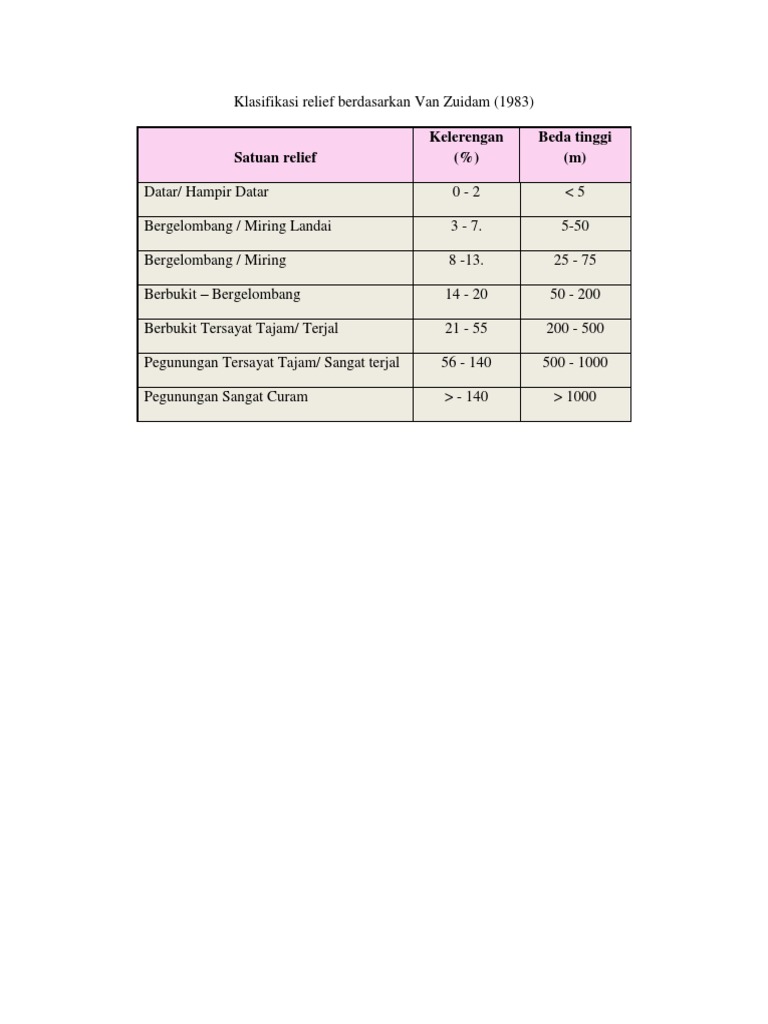 Klasifikasi relief berdasarkan Van Zuidam (1983)

| Satuan relief | Kelerengan (%) | Beda tinggi (m) |
|---|---|---|
| Datar/ Hampir Datar | 0 - 2 | < 5 |
| Bergelombang / Miring Landai | 3 - 7. | 5-50 |
| Bergelombang / Miring | 8 -13. | 25 - 75 |
| Berbukit – Bergelombang | 14 - 20 | 50 - 200 |
| Berbukit Tersayat Tajam/ Terjal | 21 - 55 | 200 - 500 |
| Pegunungan Tersayat Tajam/ Sangat terjal | 56 - 140 | 500 - 1000 |
| Pegunungan Sangat Curam | > - 140 | > 1000 |